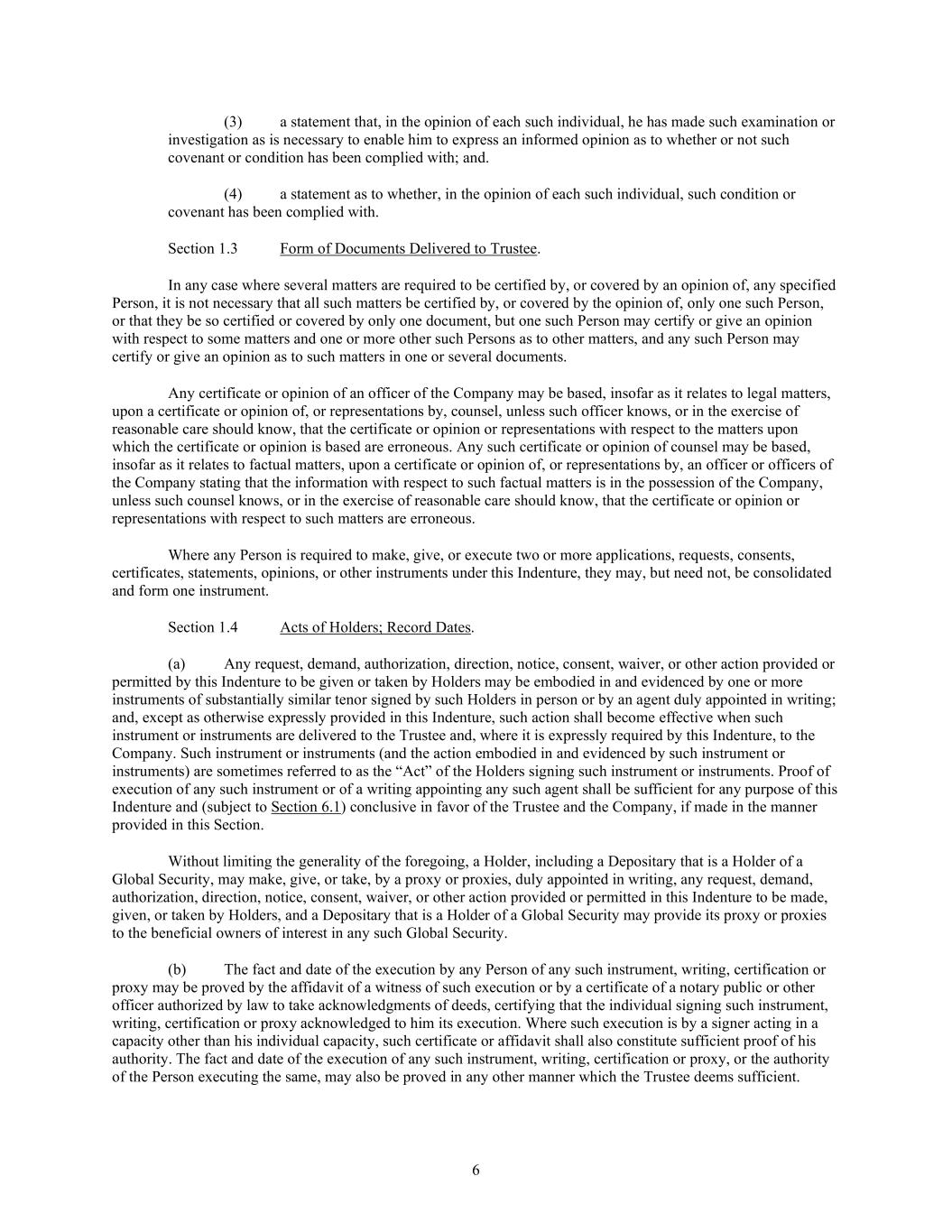 (3) a statement that, in the opinion of each such individual, he has made such examination or investigation as is necessary to enable him to express an informed opinion as to whether or not such covenant or condition has been complied with; and.

(4) a statement as to whether, in the opinion of each such individual, such condition or covenant has been complied with.

Section 1.3 Form of Documents Delivered to Trustee.

In any case where several matters are required to be certified by, or covered by an opinion of, any specified Person, it is not necessary that all such matters be certified by, or covered by the opinion of, only one such Person, or that they be so certified or covered by only one document, but one such Person may certify or give an opinion with respect to some matters and one or more other such Persons as to other matters, and any such Person may certify or give an opinion as to such matters in one or several documents.

Any certificate or opinion of an officer of the Company may be based, insofar as it relates to legal matters, upon a certificate or opinion of, or representations by, counsel, unless such officer knows, or in the exercise of reasonable care should know, that the certificate or opinion or representations with respect to the matters upon which the certificate or opinion is based are erroneous. Any such certificate or opinion of counsel may be based, insofar as it relates to factual matters, upon a certificate or opinion of, or representations by, an officer or officers of the Company stating that the information with respect to such factual matters is in the possession of the Company, unless such counsel knows, or in the exercise of reasonable care should know, that the certificate or opinion or representations with respect to such matters are erroneous.

Where any Person is required to make, give, or execute two or more applications, requests, consents, certificates, statements, opinions, or other instruments under this Indenture, they may, but need not, be consolidated and form one instrument.

Section 1.4 Acts of Holders; Record Dates.

(a) Any request, demand, authorization, direction, notice, consent, waiver, or other action provided or permitted by this Indenture to be given or taken by Holders may be embodied in and evidenced by one or more instruments of substantially similar tenor signed by such Holders in person or by an agent duly appointed in writing; and, except as otherwise expressly provided in this Indenture, such action shall become effective when such instrument or instruments are delivered to the Trustee and, where it is expressly required by this Indenture, to the Company. Such instrument or instruments (and the action embodied in and evidenced by such instrument or instruments) are sometimes referred to as the “Act” of the Holders signing such instrument or instruments. Proof of execution of any such instrument or of a writing appointing any such agent shall be sufficient for any purpose of this Indenture and (subject to Section 6.1) conclusive in favor of the Trustee and the Company, if made in the manner provided in this Section.

Without limiting the generality of the foregoing, a Holder, including a Depositary that is a Holder of a Global Security, may make, give, or take, by a proxy or proxies, duly appointed in writing, any request, demand, authorization, direction, notice, consent, waiver, or other action provided or permitted in this Indenture to be made, given, or taken by Holders, and a Depositary that is a Holder of a Global Security may provide its proxy or proxies to the beneficial owners of interest in any such Global Security.

(b) The fact and date of the execution by any Person of any such instrument, writing, certification or proxy may be proved by the affidavit of a witness of such execution or by a certificate of a notary public or other officer authorized by law to take acknowledgments of deeds, certifying that the individual signing such instrument, writing, certification or proxy acknowledged to him its execution. Where such execution is by a signer acting in a capacity other than his individual capacity, such certificate or affidavit shall also constitute sufficient proof of his authority. The fact and date of the execution of any such instrument, writing, certification or proxy, or the authority of the Person executing the same, may also be proved in any other manner which the Trustee deems sufficient.

6